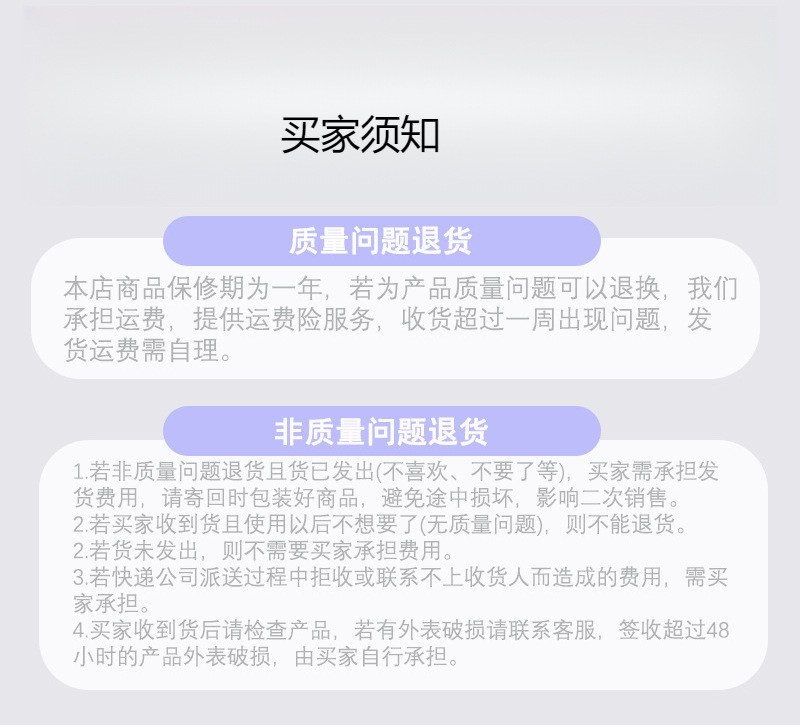 买家须知

质量问题退货

本店商品保修期为一年，若为产品质量问题可以退换，我们承担运费，提供运费险服务，收货超过一周出现问题，发货运费需自理。

非质量问题退货

1.若非质量问题退货且货已发出(不喜欢、不要了等)，买家需承担发货费用，请寄回时包装好商品，避免途中损坏，影响二次销售。
2.若买家收到货且使用以后不想要了(无质量问题)，则不能退货。
2.若货未发出，则不需要买家承担费用。
3.若快递公司派送过程中拒收或联系不上收货人而造成的费用，需买家承担。
4.买家收到货后请检查产品，若有外表破损请联系客服，签收超过48小时的产品外表破损，由买家自行承担。